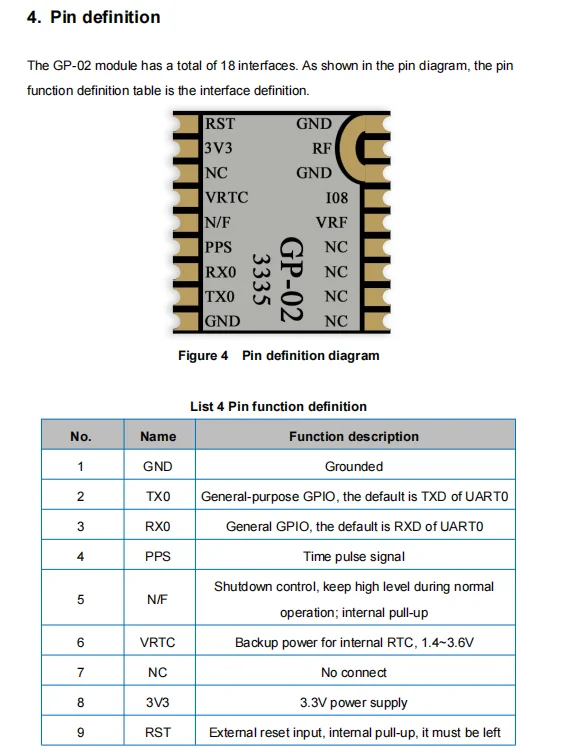 4. Pin definition

The GP-02 module has a total of 18 interfaces. As shown in the pin diagram, the pin function definition table is the interface definition.

RST
3V3
NC
VRTC
N/F
PPS
RX0
TX0
GND
GND
RF
GND
I08
VRF
NC
NC
NC
NC
GP-02
3335

Figure 4 Pin definition diagram

List 4 Pin function definition

| No. | Name | Function description |
|---|---|---|
| 1 | GND | Grounded |
| 2 | TX0 | General-purpose GPIO, the default is TXD of UART0 |
| 3 | RX0 | General GPIO, the default is RXD of UART0 |
| 4 | PPS | Time pulse signal |
| 5 | N/F | Shutdown control, keep high level during normal operation; internal pull-up |
| 6 | VRTC | Backup power for internal RTC, 1.4~3.6V |
| 7 | NC | No connect |
| 8 | 3V3 | 3.3V power supply |
| 9 | RST | External reset input, internal pull-up, it must be left |